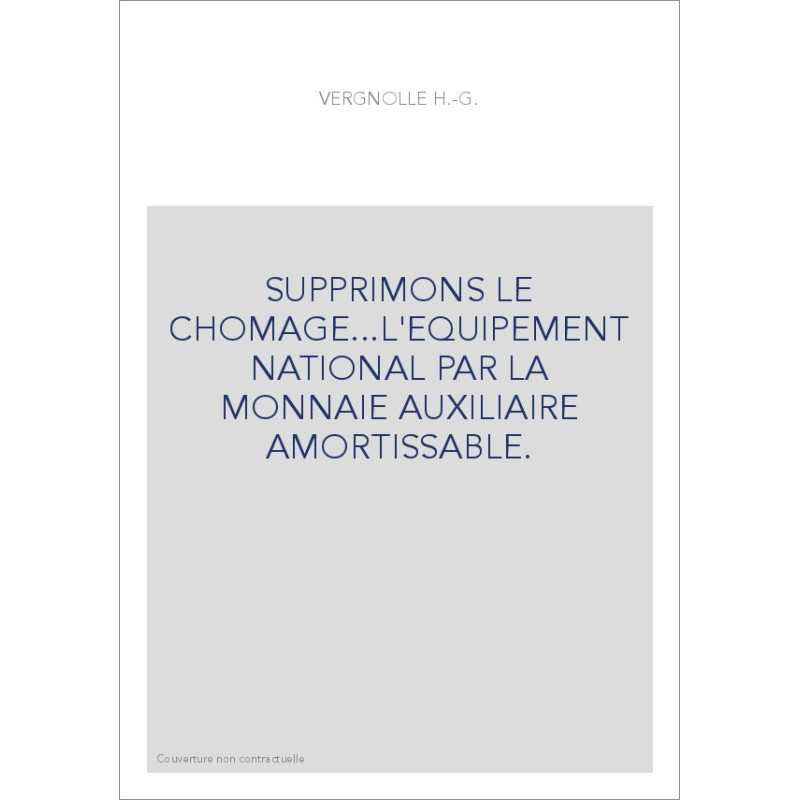 VERGNOLLE H.-G.

SUPPRIMONS LE CHOMAGE...L'EQUIPEMENT NATIONAL PAR LA MONNAIE AUXILIAIRE AMORTISSABLE.

Couverture non contractuelle